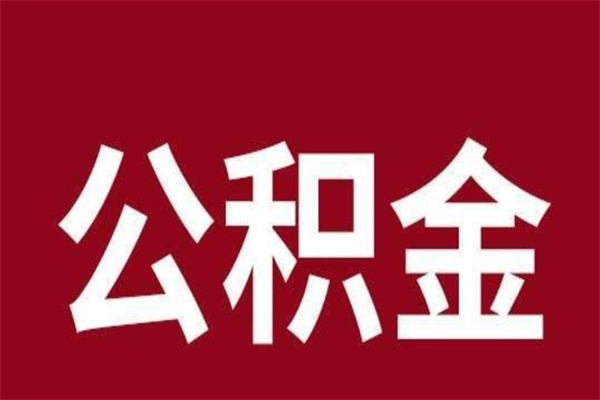 公积金